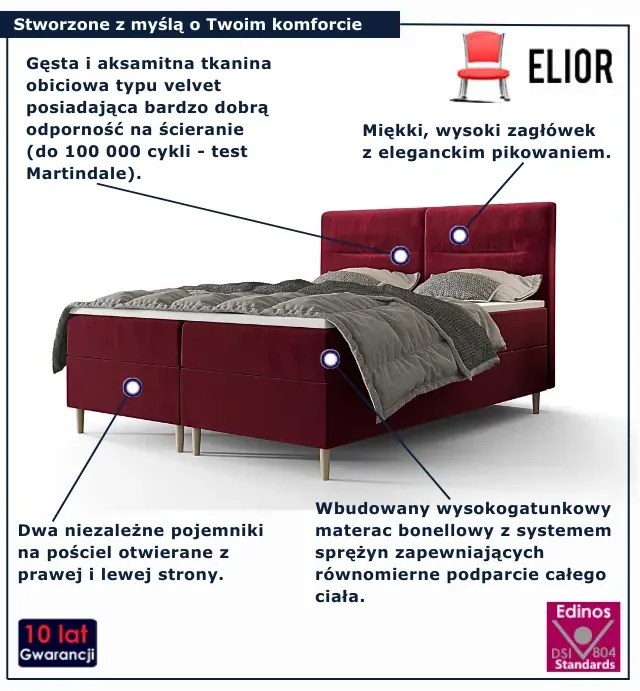 Stworzone z myślą o Twoim komforcie

ELIOR

Gęsta i aksamitna tkanina obiciowa typu velvet posiadająca bardzo dobrą odporność na ścieranie (do 100 000 cykli - test Martindale).

Miękki, wysoki zagłówek z eleganckim pikowaniem.

Dwa niezależne pojemniki na pościel otwierane z prawej i lewej strony.

Wbudowany wysokogatunkowy materac bonellowy z systemem sprężyn zapewniających równomierne podparcie całego ciała.

10 lat Gwarancji

Edinos DSI 804 Standards